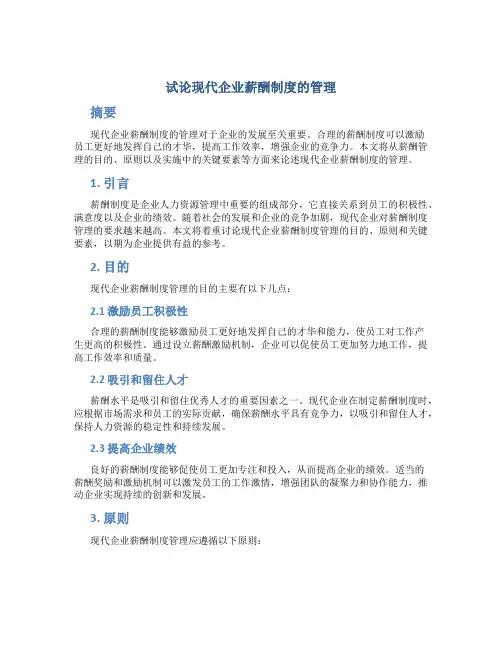 试论现代企业薪酬制度的管理

摘要

现代企业薪酬制度的管理对于企业的发展至关重要。合理的薪酬制度可以激励员工更好地发挥自己的才华，提高工作效率，增强企业的竞争力。本文将从薪酬管理的目的、原则以及实施中的关键要素等方面来论述现代企业薪酬制度的管理。

1. 引言

薪酬制度是企业人力资源管理中重要的组成部分，它直接关系到员工的积极性、满意度以及企业的绩效。随着社会的发展和企业的竞争加剧，现代企业对薪酬制度管理的要求越来越高。本文将着重讨论现代企业薪酬制度管理的目的、原则和关键要素，以期为企业提供有益的参考。

2. 目的

现代企业薪酬制度管理的目的主要有以下几点：

2.1 激励员工积极性

合理的薪酬制度能够激励员工更好地发挥自己的才华和能力，使员工对工作产生更高的积极性。通过设立薪酬激励机制，企业可以促使员工更加努力地工作，提高工作效率和质量。

2.2 吸引和留住人才

薪酬水平是吸引和留住优秀人才的重要因素之一。现代企业在制定薪酬制度时，应根据市场需求和员工的实际贡献，确保薪酬水平具有竞争力，以吸引和留住人才，保持人力资源的稳定性和持续发展。

2.3 提高企业绩效

良好的薪酬制度能够促使员工更加专注和投入，从而提高企业的绩效。适当的薪酬奖励和激励机制可以激发员工的工作激情，增强团队的凝聚力和协作能力，推动企业实现持续的创新和发展。

3. 原则

现代企业薪酬制度管理应遵循以下原则：